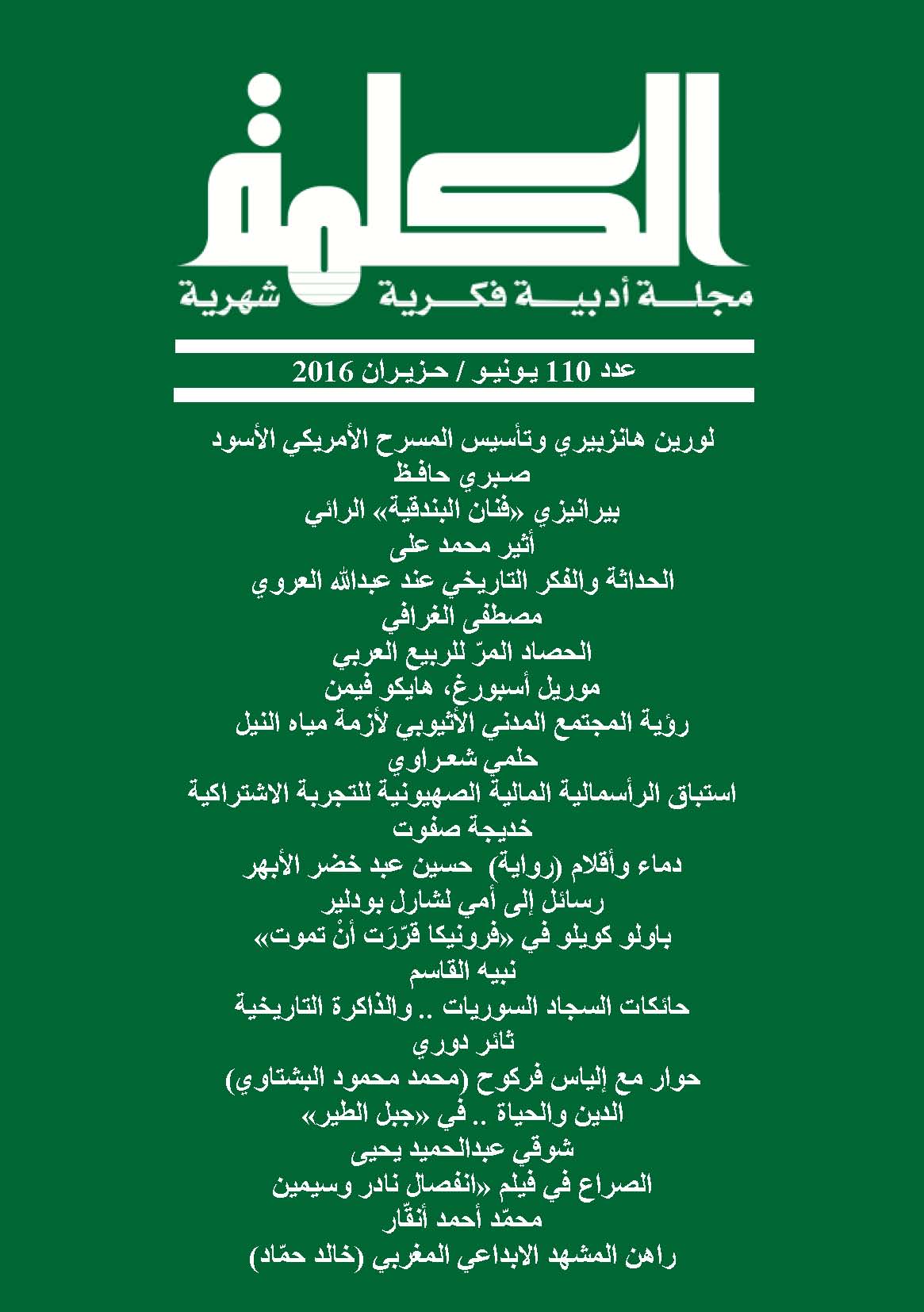 الكلمة
مجلة أدبية فكرية شهرية

عدد 110 يونيو / حزيران 2016

لورين هانزبيري وتأسيس المسرح الأمريكي الأسود
صبري حافظ
بيرانيزي «فنان البندقية» الرائي
أثير محمد على
الحداثة والفكر التاريخي عند عبدالله العروي
مصطفى الغرافي
الحصاد المرّ للربيع العربي
موريل أسبورغ، هايكو فيمن
رؤية المجتمع المدني الأثيوبي لأزمة مياه النيل
حلمي شعراوي
استباق الرأسمالية المالية الصهيونية للتجربة الاشتراكية
خديجة صفوت
دماء وأقلام (رواية) حسين عبد خضر الأبهر
رسائل إلى أمي لشارل بودلير
باولو كويلو في «فرونيكا قرّرَت أنْ تموت»
نبيه القاسم
حائكات السجاد السوريات .. والذاكرة التاريخية
ثائر دوري
حوار مع إلياس فركوح (محمد محمود البشتاوي)
الدين والحياة .. في «جبل الطير»
شوقي عبدالحميد يحيى
الصراع في فيلم «انفصال نادر وسيمين
محمّد أحمد أنقّار
راهن المشهد الابداعي المغربي (خالد حمّاد)